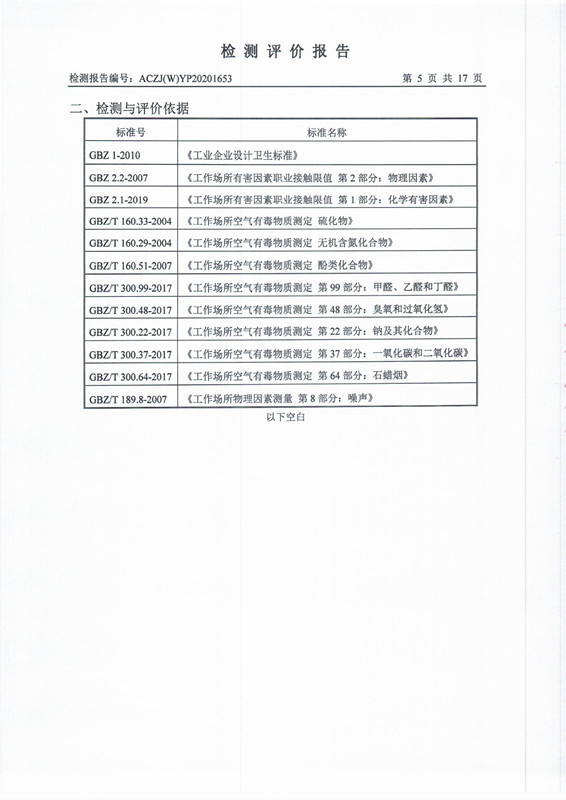 检 测 评 价 报 告

检测报告编号：ACZJ(W)YP20201653　　第 5 页 共 17 页

二、检测与评价依据

| 标准号 | 标准名称 |
|---|---|
| GBZ 1-2010 | 《工业企业设计卫生标准》 |
| GBZ 2.2-2007 | 《工作场所有害因素职业接触限值 第 2 部分：物理因素》 |
| GBZ 2.1-2019 | 《工作场所有害因素职业接触限值 第 1 部分：化学有害因素》 |
| GBZ/T 160.33-2004 | 《工作场所空气有毒物质测定 硫化物》 |
| GBZ/T 160.29-2004 | 《工作场所空气有毒物质测定 无机含氮化合物》 |
| GBZ/T 160.51-2007 | 《工作场所空气有毒物质测定 酚类化合物》 |
| GBZ/T 300.99-2017 | 《工作场所空气有毒物质测定 第 99 部分：甲醛、乙醛和丁醛》 |
| GBZ/T 300.48-2017 | 《工作场所空气有毒物质测定 第 48 部分：臭氧和过氧化氢》 |
| GBZ/T 300.22-2017 | 《工作场所空气有毒物质测定 第 22 部分：钠及其化合物》 |
| GBZ/T 300.37-2017 | 《工作场所空气有毒物质测定 第 37 部分：一氧化碳和二氧化碳》 |
| GBZ/T 300.64-2017 | 《工作场所空气有毒物质测定 第 64 部分：石蜡烟》 |
| GBZ/T 189.8-2007 | 《工作场所物理因素测量 第 8 部分：噪声》 |

以下空白